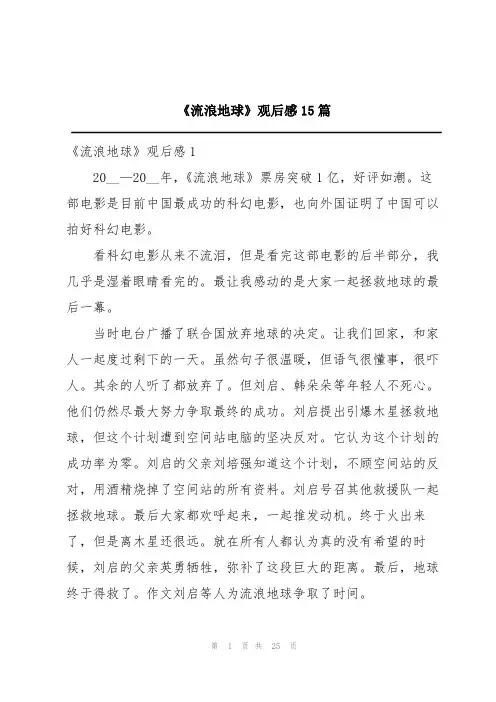 《流浪地球》观后感15篇

《流浪地球》观后感1

20__—20__年,《流浪地球》票房突破1亿,好评如潮。这部电影是目前中国最成功的科幻电影,也向外国证明了中国可以拍好科幻电影。

看科幻电影从来不流泪,但是看完这部电影的后半部分,我几乎是湿着眼睛看完的。最让我感动的是大家一起拯救地球的最后一幕。

当时电台广播了联合国放弃地球的决定。让我们回家,和家人一起度过剩下的一天。虽然句子很温暖,但语气很懂事,很吓人。其余的人听了都放弃了。但刘启、韩朵朵等年轻人不死心。他们仍然尽最大努力争取最终的成功。刘启提出引爆木星拯救地球,但这个计划遭到空间站电脑的坚决反对。它认为这个计划的成功率为零。刘启的父亲刘培强知道这个计划,不顾空间站的反对,用酒精烧掉了空间站的所有资料。刘启号召其他救援队一起拯救地球。最后大家都欢呼起来,一起推发动机。终于火出来了,但是离木星还很远。就在所有人都认为真的没有希望的时候,刘启的父亲英勇牺牲,弥补了这段巨大的距离。最后,地球终于得救了。作文刘启等人为流浪地球争取了时间。

第 1 页 共 25 页